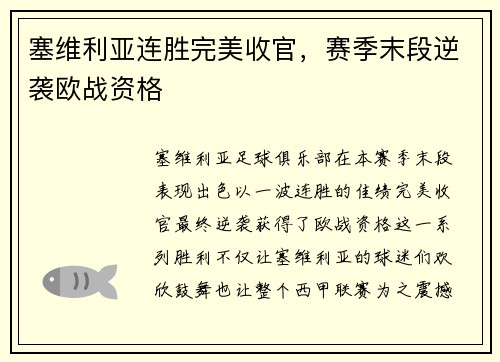 塞维利亚连胜完美收官，赛季末段逆袭欧战资格

塞维利亚足球俱乐部在本赛季末段表现出色以一波连胜的佳绩完美收官最终逆袭获得了欧战资格这一系列胜利不仅让塞维利亚的球迷们欢欣鼓舞也让整个西甲联赛为之震撼